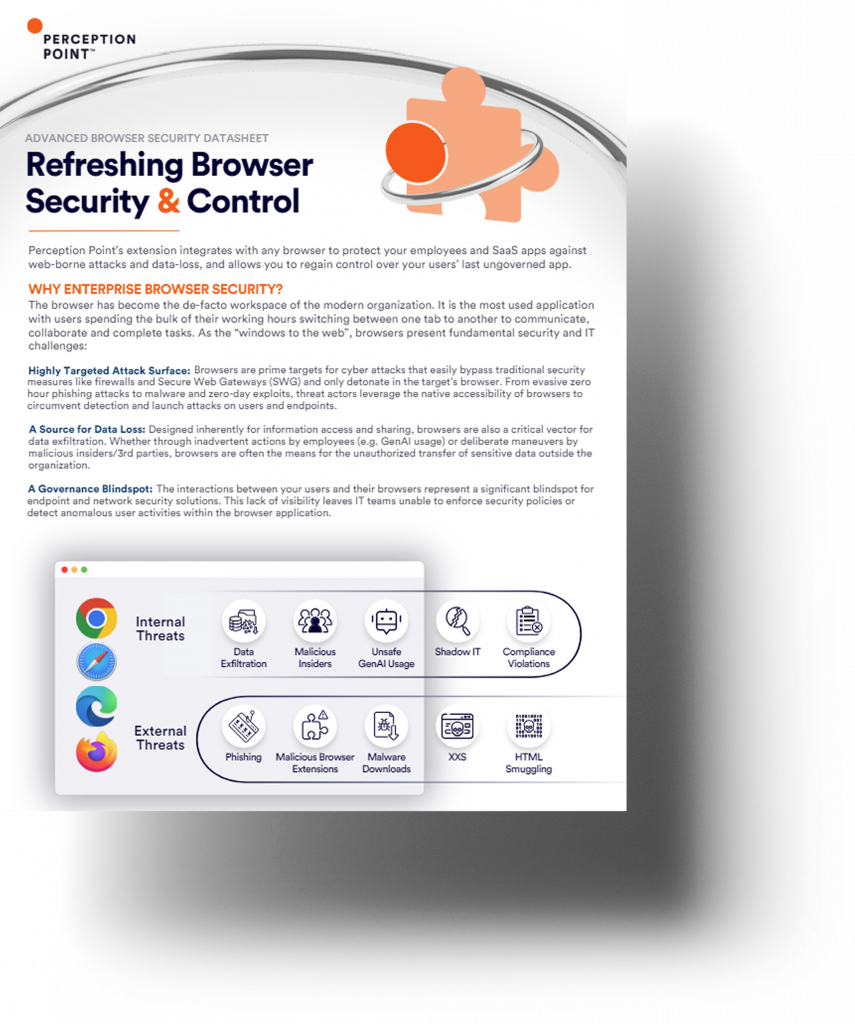 PERCEPTION POINT™

ADVANCED BROWSER SECURITY DATASHEET

Refreshing Browser Security & Control

Perception Point's extension integrates with any browser to protect your employees and SaaS apps against web-borne attacks and data-loss, and allows you to regain control over your users' last ungoverned app.

WHY ENTERPRISE BROWSER SECURITY?

The browser has become the de-facto workspace of the modern organization. It is the most used application with users spending the bulk of their working hours switching between one tab to another to communicate, collaborate and complete tasks. As the "windows to the web", browsers present fundamental security and IT challenges:

Highly Targeted Attack Surface: Browsers are prime targets for cyber attacks that easily bypass traditional security measures like firewalls and Secure Web Gateways (SWG) and only detonate in the target's browser. From evasive zero hour phishing attacks to malware and zero-day exploits, threat actors leverage the native accessibility of browsers to circumvent detection and launch attacks on users and endpoints.

A Source for Data Loss: Designed inherently for information access and sharing, browsers are also a critical vector for data exfiltration. Whether through inadvertent actions by employees (e.g. GenAI usage) or deliberate maneuvers by malicious insiders/3rd parties, browsers are often the means for the unauthorized transfer of sensitive data outside the organization.

A Governance Blindspot: The interactions between your users and their browsers represent a significant blindspot for endpoint and network security solutions. This lack of visibility leaves IT teams unable to enforce security policies or detect anomalous user activities within the browser application.

Internal Threats
Data Exfiltration
Malicious Insiders
Unsafe GenAI Usage
Shadow IT
Compliance Violations

External Threats
Phishing
Malicious Browser Extensions
Malware Downloads
XXS
HTML Smuggling